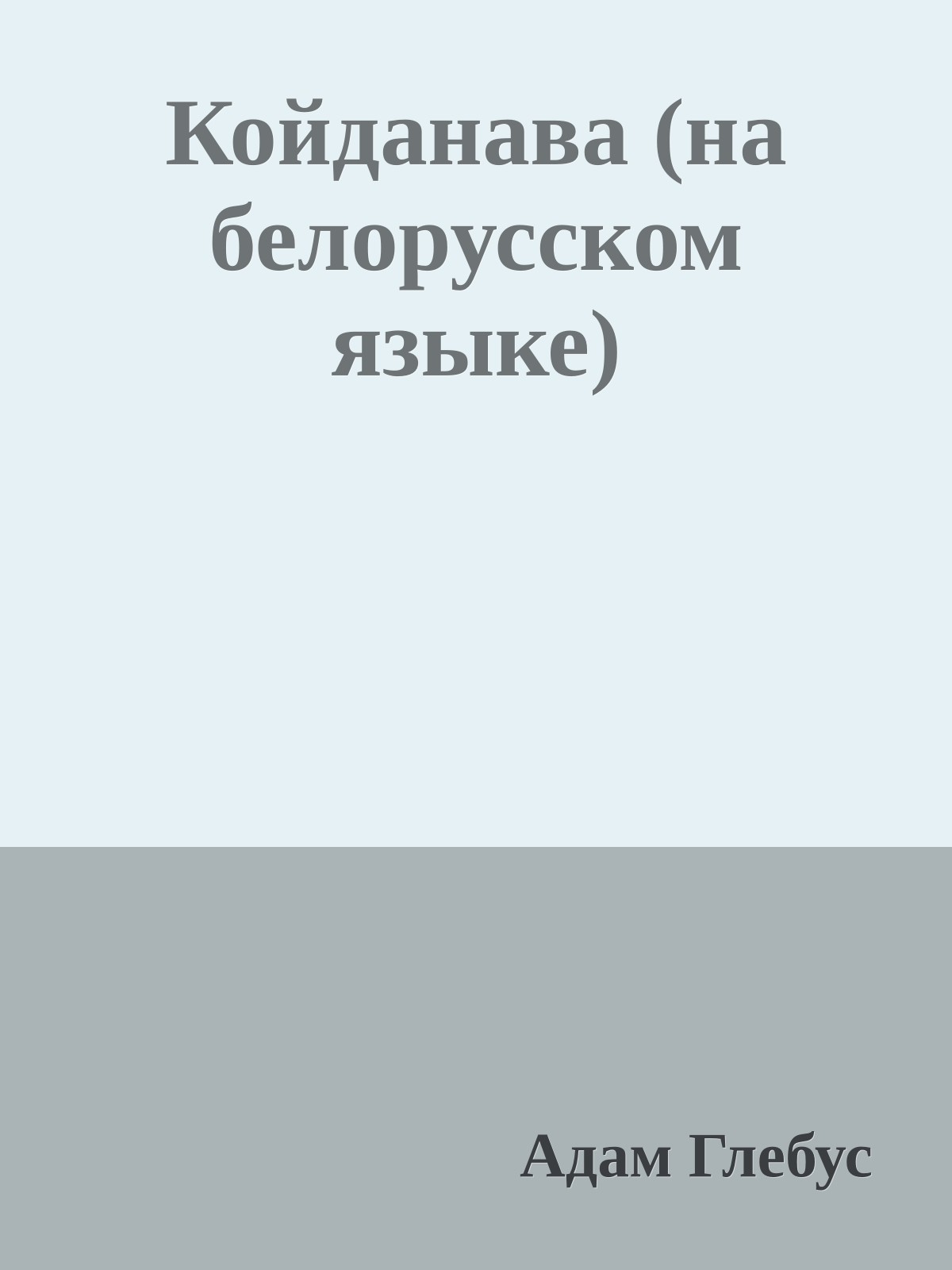 Койданава (на белорусском языке)

Адам Глебус